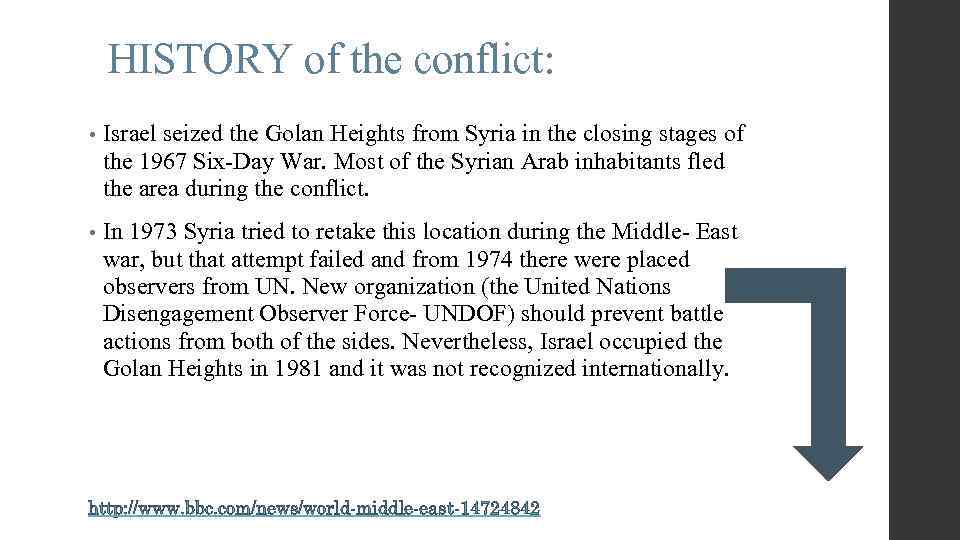 HISTORY of the conflict:

• Israel seized the Golan Heights from Syria in the closing stages of the 1967 Six-Day War. Most of the Syrian Arab inhabitants fled the area during the conflict.

• In 1973 Syria tried to retake this location during the Middle- East war, but that attempt failed and from 1974 there were placed observers from UN. New organization (the United Nations Disengagement Observer Force- UNDOF) should prevent battle actions from both of the sides. Nevertheless, Israel occupied the Golan Heights in 1981 and it was not recognized internationally.

http://www.bbc.com/news/world-middle-east-14724842